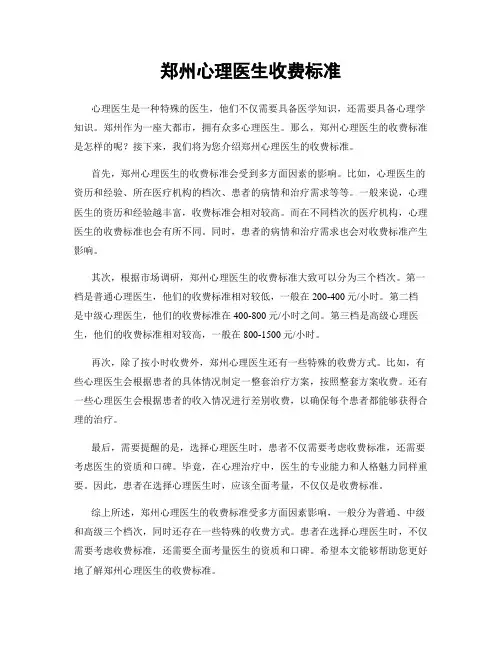 郑州心理医生收费标准

心理医生是一种特殊的医生，他们不仅需要具备医学知识，还需要具备心理学知识。郑州作为一座大都市，拥有众多心理医生。那么，郑州心理医生的收费标准是怎样的呢？接下来，我们将为您介绍郑州心理医生的收费标准。

首先，郑州心理医生的收费标准会受到多方面因素的影响。比如，心理医生的资历和经验、所在医疗机构的档次、患者的病情和治疗需求等等。一般来说，心理医生的资历和经验越丰富，收费标准会相对较高。而在不同档次的医疗机构，心理医生的收费标准也会有所不同。同时，患者的病情和治疗需求也会对收费标准产生影响。

其次，根据市场调研，郑州心理医生的收费标准大致可以分为三个档次。第一档是普通心理医生，他们的收费标准相对较低，一般在200-400元/小时。第二档是中级心理医生，他们的收费标准在400-800元/小时之间。第三档是高级心理医生，他们的收费标准相对较高，一般在800-1500元/小时。

再次，除了按小时收费外，郑州心理医生还有一些特殊的收费方式。比如，有些心理医生会根据患者的具体情况制定一整套治疗方案，按照整套方案收费。还有一些心理医生会根据患者的收入情况进行差别收费，以确保每个患者都能够获得合理的治疗。

最后，需要提醒的是，选择心理医生时，患者不仅需要考虑收费标准，还需要考虑医生的资质和口碑。毕竟，在心理治疗中，医生的专业能力和人格魅力同样重要。因此，患者在选择心理医生时，应该全面考量，不仅仅是收费标准。

综上所述，郑州心理医生的收费标准受多方面因素影响，一般分为普通、中级和高级三个档次，同时还存在一些特殊的收费方式。患者在选择心理医生时，不仅需要考虑收费标准，还需要全面考量医生的资质和口碑。希望本文能够帮助您更好地了解郑州心理医生的收费标准。